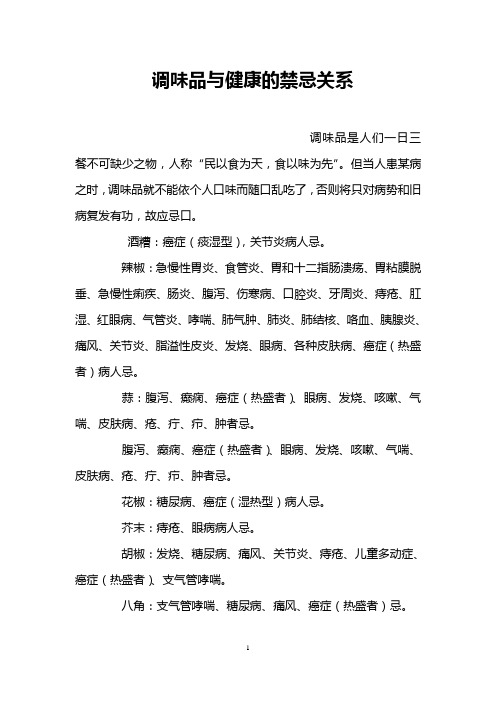 调味品与健康的禁忌关系

调味品是人们一日三餐不可缺少之物，人称“民以食为天，食以味为先”。但当人患某病之时，调味品就不能依个人口味而随口乱吃了，否则将只对病势和旧病复发有功，故应忌口。

酒糟：癌症（痰湿型），关节炎病人忌。

辣椒：急慢性胃炎、食管炎、胃和十二指肠溃疡、胃粘膜脱垂、急慢性痢疾、肠炎、腹泻、伤寒病、口腔炎、牙周炎、痔疮、肛湿、红眼病、气管炎、哮喘、肺气肿、肺炎、肺结核、咯血、胰腺炎、痛风、关节炎、脂溢性皮炎、发烧、眼病、各种皮肤病、癌症（热盛者）病人忌。

蒜：腹泻、癫痫、癌症（热盛者）、眼病、发烧、咳嗽、气喘、皮肤病、疮、疔、疖、肿者忌。

腹泻、癫痫、癌症（热盛者）、眼病、发烧、咳嗽、气喘、皮肤病、疮、疔、疖、肿者忌。

花椒：糖尿病、癌症（湿热型）病人忌。

芥末：痔疮、眼病病人忌。

胡椒：发烧、糖尿病、痛风、关节炎、痔疮、儿童多动症、癌症（热盛者）、支气管哮喘。

八角：支气管哮喘、糖尿病、痛风、癌症（热盛者）忌。

1